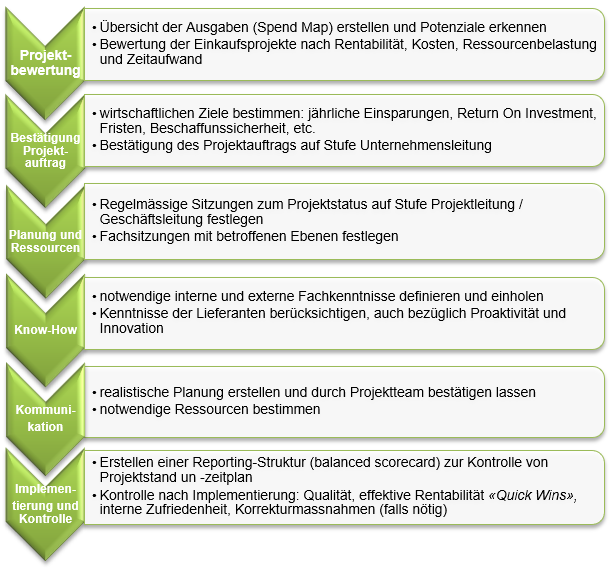 Projektbewertung

• Übersicht der Ausgaben (Spend Map) erstellen und Potenziale erkennen
• Bewertung der Einkaufsprojekte nach Rentabilität, Kosten, Ressourcenbelastung und Zeitaufwand

Bestätigung Projektauftrag

• wirtschaftlichen Ziele bestimmen: jährliche Einsparungen, Return On Investment, Fristen, Beschaffunssicherheit, etc.
• Bestätigung des Projektauftrags auf Stufe Unternehmensleitung

Planung und Ressourcen

• Regelmässige Sitzungen zum Projektstatus auf Stufe Projektleitung / Geschäftsleitung festlegen
• Fachsitzungen mit betroffenen Ebenen festlegen

Know-How

• notwendige interne und externe Fachkenntnisse definieren und einholen
• Kenntnisse der Lieferanten berücksichtigen, auch bezüglich Proaktivität und Innovation

Kommunikation

• realistische Planung erstellen und durch Projektteam bestätigen lassen
• notwendige Ressourcen bestimmen

Implementierung und Kontrolle

• Erstellen einer Reporting-Struktur (balanced scorecard) zur Kontrolle von Projektstand un -zeitplan
• Kontrolle nach Implementierung: Qualität, effektive Rentabilität «Quick Wins», interne Zufriedenheit, Korrekturmassnahmen (falls nötig)